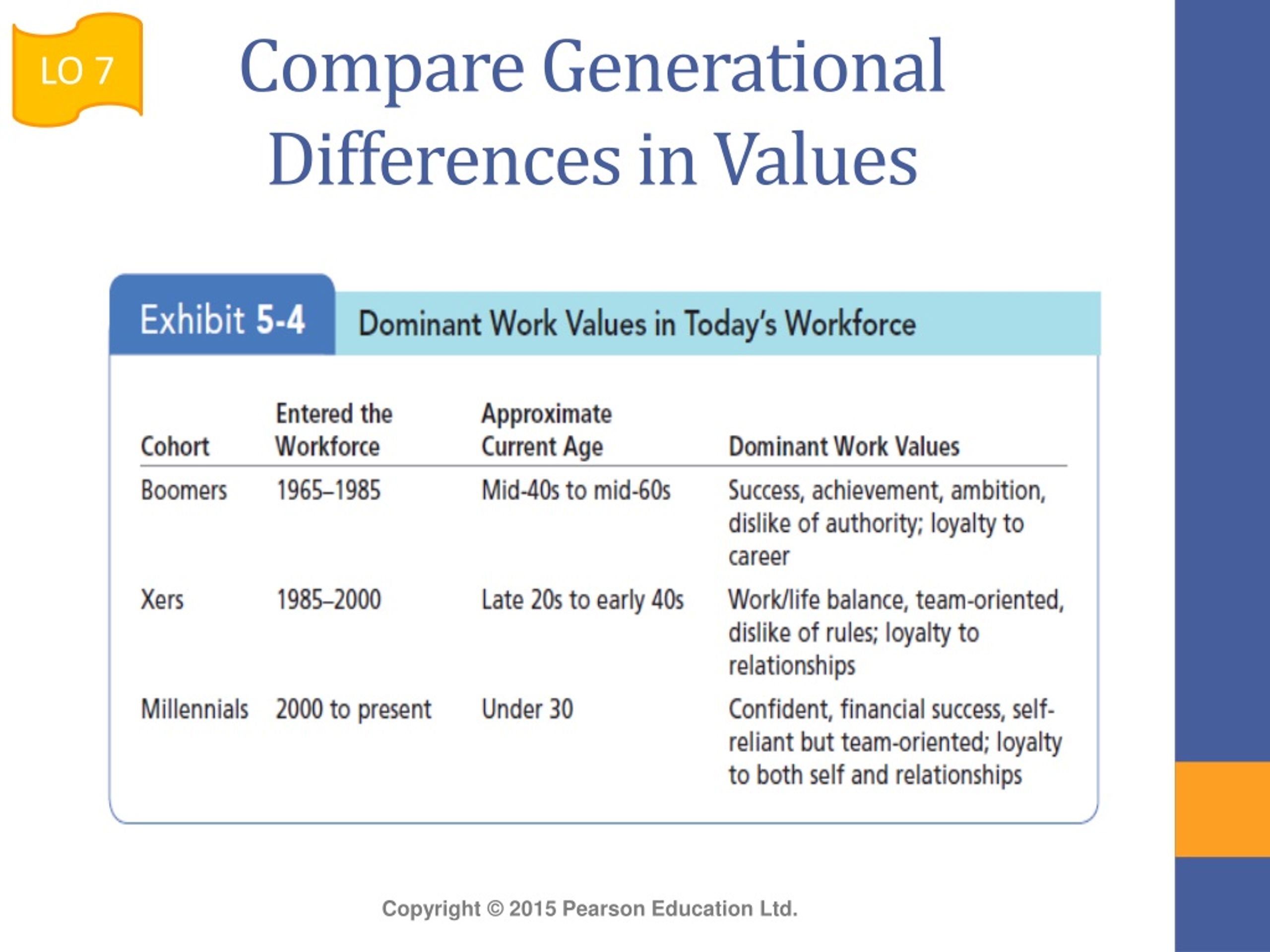 LO 7

Compare Generational Differences in Values

Exhibit 5-4 Dominant Work Values in Today's Workforce

| Cohort | Entered the Workforce | Approximate Current Age | Dominant Work Values |
|---|---|---|---|
| Boomers | 1965–1985 | Mid-40s to mid-60s | Success, achievement, ambition, dislike of authority; loyalty to career |
| Xers | 1985–2000 | Late 20s to early 40s | Work/life balance, team-oriented, dislike of rules; loyalty to relationships |
| Millennials | 2000 to present | Under 30 | Confident, financial success, self-reliant but team-oriented; loyalty to both self and relationships |

Copyright © 2015 Pearson Education Ltd.